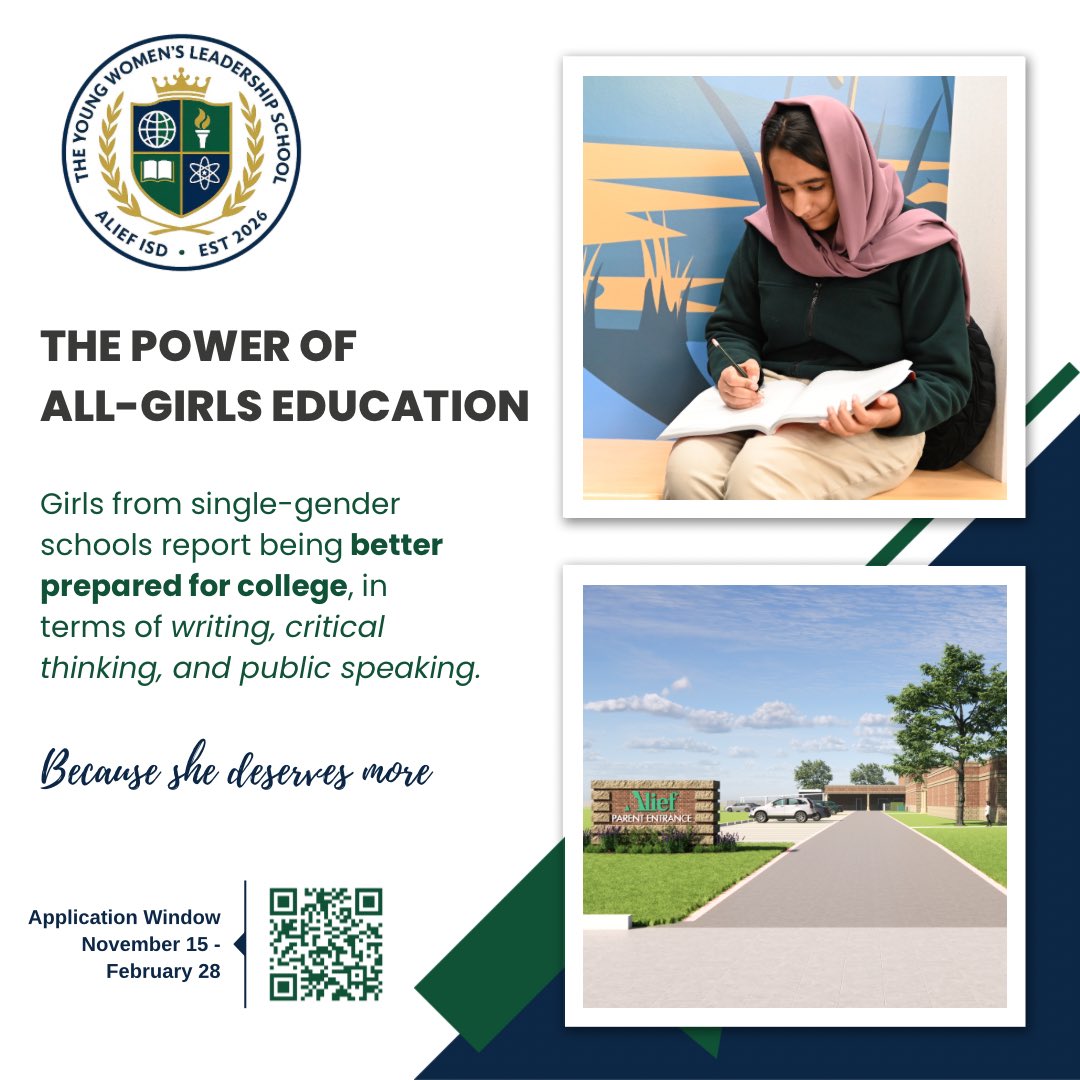 THE YOUNG WOMEN'S LEADERSHIP SCHOOL
ALIEF ISD • EST 2026

THE POWER OF ALL-GIRLS EDUCATION

Girls from single-gender schools report being better prepared for college, in terms of writing, critical thinking, and public speaking.

Because she deserves more

Application Window
November 15 -
February 28

Alief
PARENT ENTRANCE